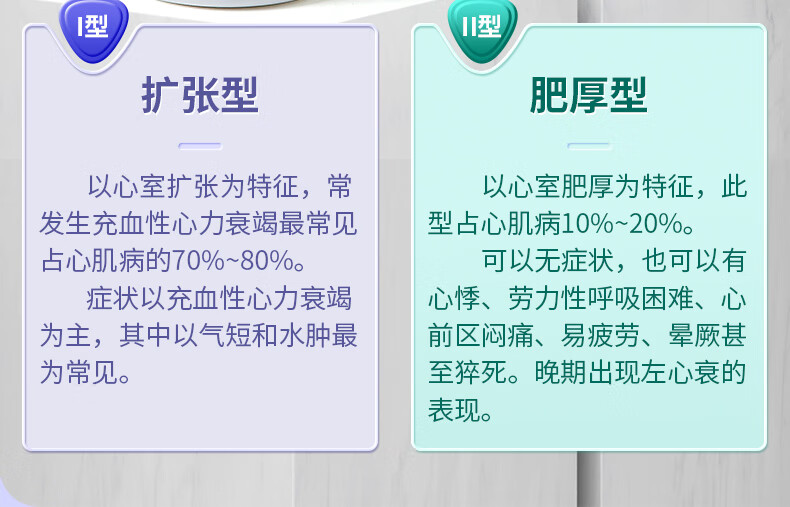 I型

扩张型

以心室扩张为特征，常发生充血性心力衰竭最常见占心肌病的70%~80%。

症状以充血性心力衰竭为主，其中以气短和水肿最为常见。

II型

肥厚型

以心室肥厚为特征，此型占心肌病10%~20%。

可以无症状，也可以有心悸、劳力性呼吸困难、心前区闷痛、易疲劳、晕厥甚至猝死。晚期出现左心衰的表现。